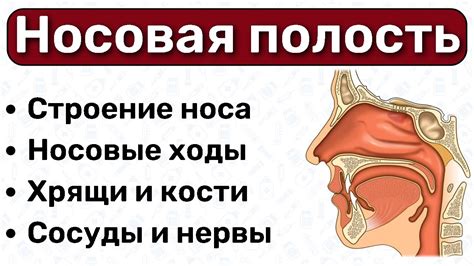 Носовая полость

• Строение носа
• Носовые ходы
• Хрящи и кости
• Сосуды и нервы